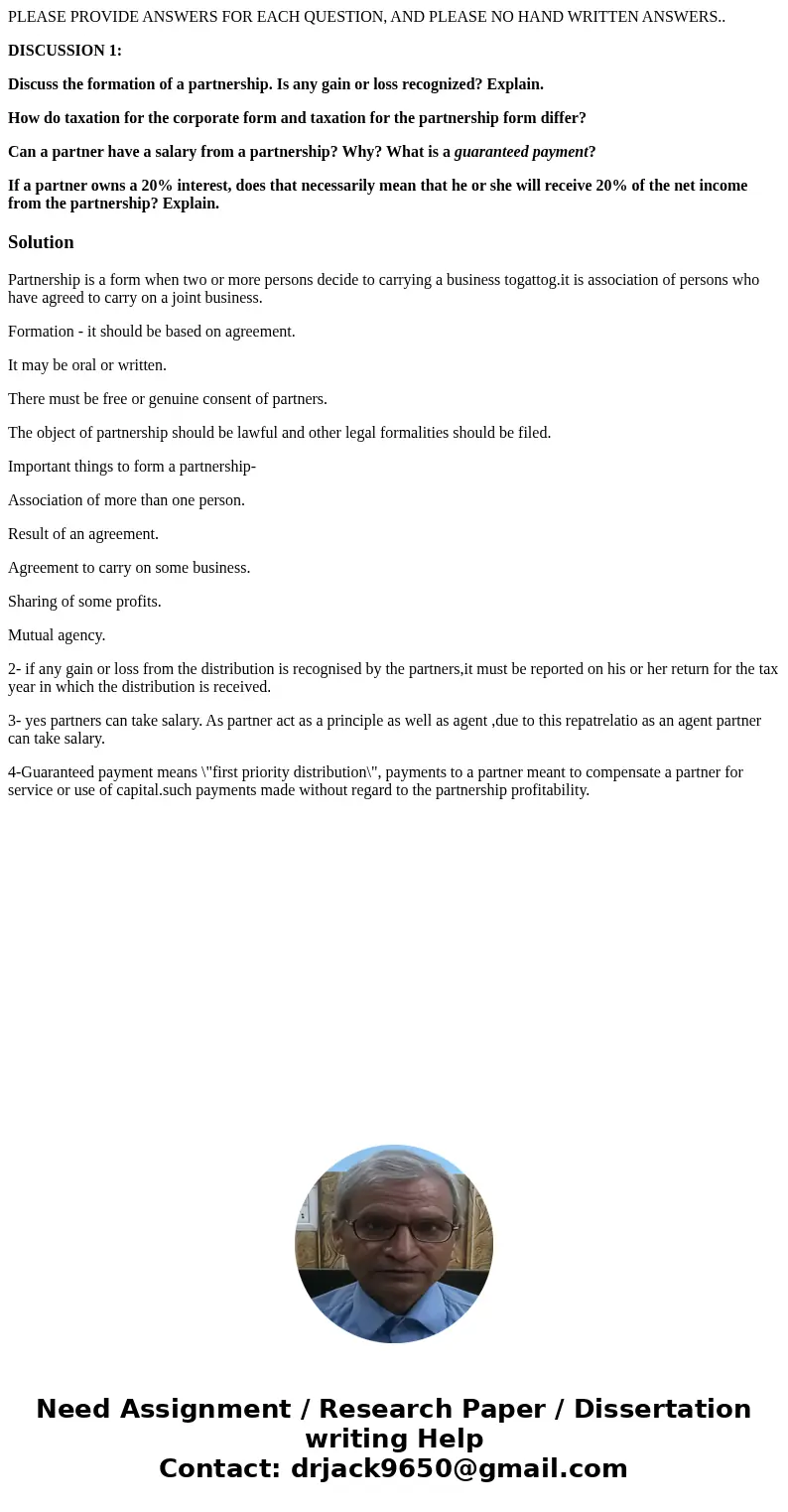 PLEASE PROVIDE ANSWERS FOR EACH QUESTION, AND PLEASE NO HAND WRITTEN ANSWERS..

DISCUSSION 1:

Discuss the formation of a partnership. Is any gain or loss recognized? Explain.

How do taxation for the corporate form and taxation for the partnership form differ?

Can a partner have a salary from a partnership? Why? What is a guaranteed payment?

If a partner owns a 20% interest, does that necessarily mean that he or she will receive 20% of the net income from the partnership? Explain.

Solution

Partnership is a form when two or more persons decide to carrying a business togattog.it is association of persons who have agreed to carry on a joint business.

Formation - it should be based on agreement.

It may be oral or written.

There must be free or genuine consent of partners.

The object of partnership should be lawful and other legal formalities should be filed.

Important things to form a partnership-

Association of more than one person.

Result of an agreement.

Agreement to carry on some business.

Sharing of some profits.

Mutual agency.

2- if any gain or loss from the distribution is recognised by the partners,it must be reported on his or her return for the tax year in which the distribution is received.

3- yes partners can take salary. As partner act as a principle as well as agent ,due to this repatrelatio as an agent partner can take salary.

4-Guaranteed payment means \"first priority distribution\", payments to a partner meant to compensate a partner for service or use of capital.such payments made without regard to the partnership profitability.

Need Assignment / Research Paper / Dissertation writing Help
Contact: drjack9650@gmail.com